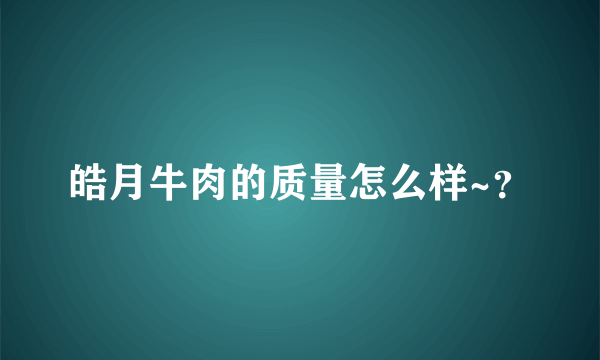 皓月牛肉的质量怎么样~？